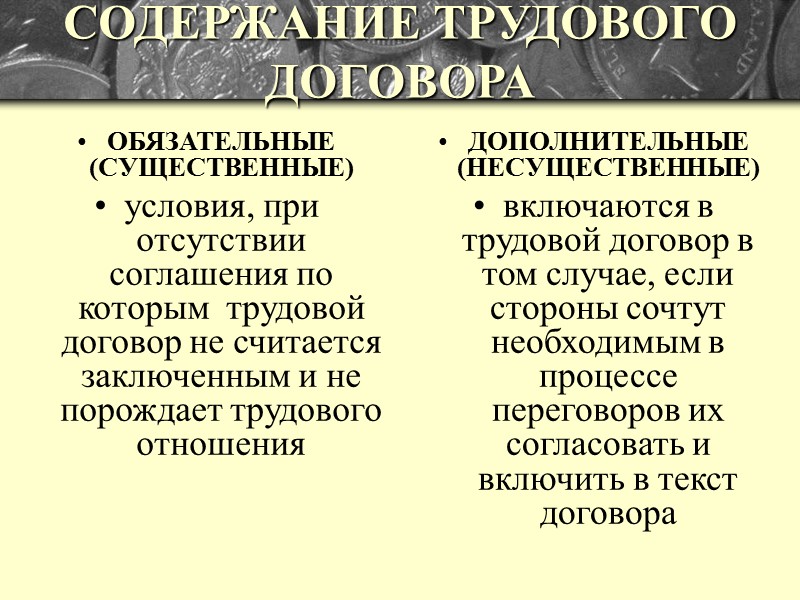 СОДЕРЖАНИЕ ТРУДОВОГО ДОГОВОРА

• ОБЯЗАТЕЛЬНЫЕ (СУЩЕСТВЕННЫЕ)

• условия, при отсутствии соглашения по которым трудовой договор не считается заключенным и не порождает трудового отношения

• ДОПОЛНИТЕЛЬНЫЕ (НЕСУЩЕСТВЕННЫЕ)

• включаются в трудовой договор в том случае, если стороны сочтут необходимым в процессе переговоров их согласовать и включить в текст договора